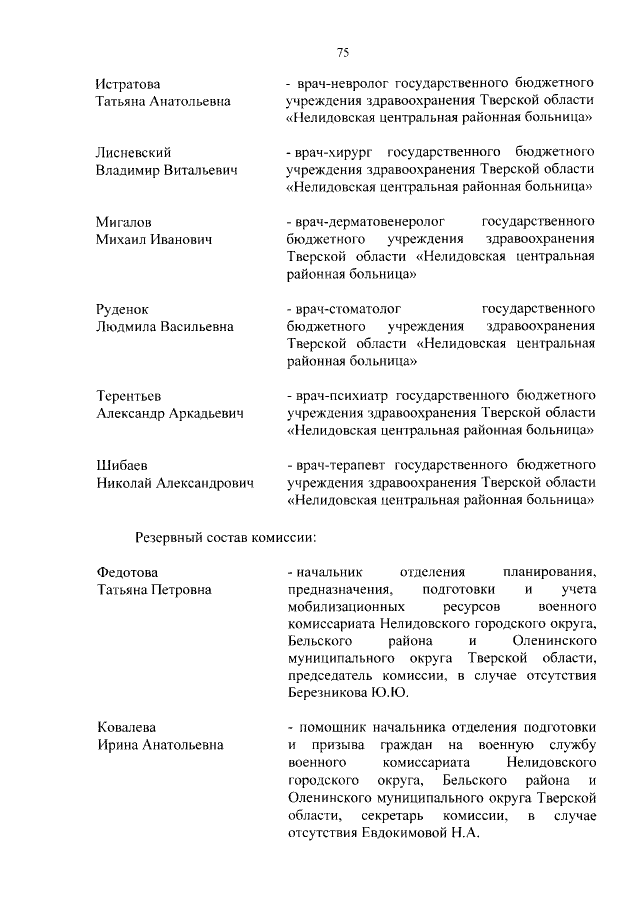 75

Истратова
Татьяна Анатольевна

- врач-невролог государственного бюджетного учреждения здравоохранения Тверской области «Нелидовская центральная районная больница»

Лисневский
Владимир Витальевич

- врач-хирург государственного бюджетного учреждения здравоохранения Тверской области «Нелидовская центральная районная больница»

Мигалов
Михаил Иванович

- врач-дерматовенеролог государственного бюджетного учреждения здравоохранения Тверской области «Нелидовская центральная районная больница»

Руденок
Людмила Васильевна

- врач-стоматолог государственного бюджетного учреждения здравоохранения Тверской области «Нелидовская центральная районная больница»

Терентьев
Александр Аркадьевич

- врач-психиатр государственного бюджетного учреждения здравоохранения Тверской области «Нелидовская центральная районная больница»

Шибаев
Николай Александрович

- врач-терапевт государственного бюджетного учреждения здравоохранения Тверской области «Нелидовская центральная районная больница»

Резервный состав комиссии:

Федотова
Татьяна Петровна

- начальник отделения планирования, предназначения, подготовки и учета мобилизационных ресурсов военного комиссариата Нелидовского городского округа, Бельского района и Оленинского муниципального округа Тверской области, председатель комиссии, в случае отсутствия Березникова Ю.Ю.

Ковалева
Ирина Анатольевна

- помощник начальника отделения подготовки и призыва граждан на военную службу военного комиссариата Нелидовского городского округа, Бельского района и Оленинского муниципального округа Тверской области, секретарь комиссии, в случае отсутствия Евдокимовой Н.А.